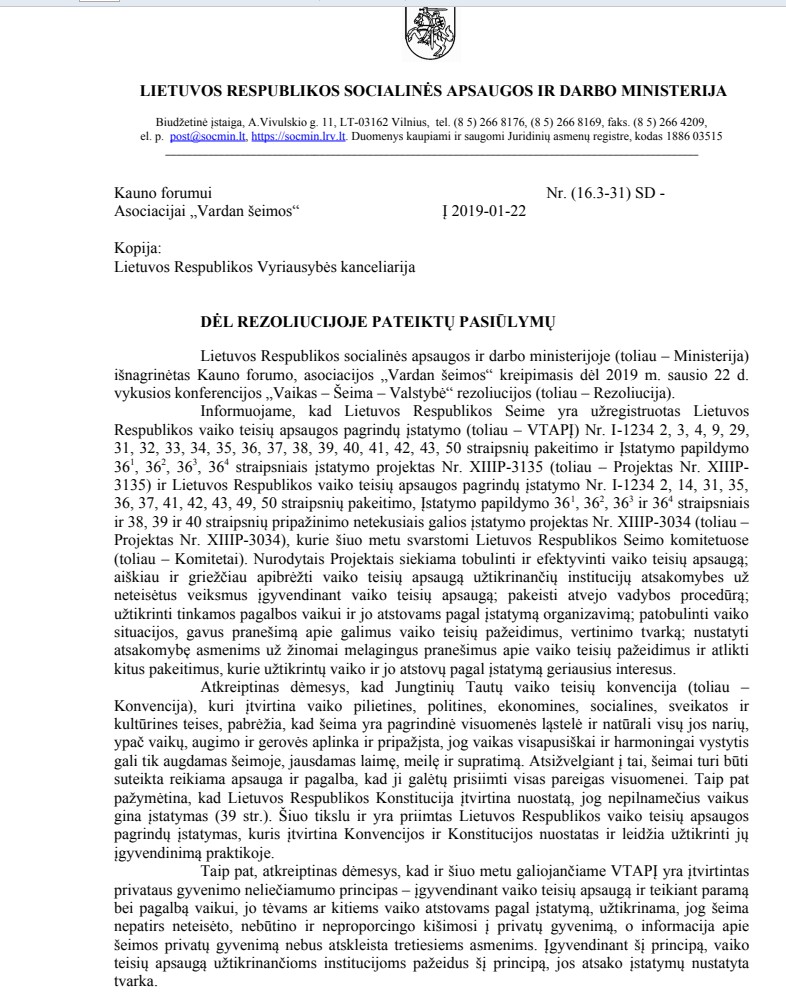 LIETUVOS RESPUBLIKOS SOCIALINĖS APSAUGOS IR DARBO MINISTERIJA

Biudžetinė įstaiga, A.Vivulskio g. 11, LT-03162 Vilnius, tel. (8 5) 266 8176, (8 5) 266 8169, faks. (8 5) 266 4209, el. p. post@socmin.lt, https://socmin.lrv.lt. Duomenys kaupiami ir saugomi Juridinių asmenų registre, kodas 1886 03515

Kauno forumui
Asociacijai „Vardan šeimos“

Nr. (16.3-31) SD -
Į 2019-01-22

Kopija:
Lietuvos Respublikos Vyriausybės kanceliarija

DĖL REZOLIUCIJOJE PATEIKTŲ PASIŪLYMŲ

Lietuvos Respublikos socialinės apsaugos ir darbo ministerijoje (toliau – Ministerija) išnagrinėtas Kauno forumo, asociacijos „Vardan šeimos“ kreipimasis dėl 2019 m. sausio 22 d. vykusios konferencijos „Vaikas – Šeima – Valstybė“ rezoliucijos (toliau – Rezoliucija).

Informuojame, kad Lietuvos Respublikos Seime yra užregistruotas Lietuvos Respublikos vaiko teisių apsaugos pagrindų įstatymo (toliau – VTAPĮ) Nr. I-1234 2, 3, 4, 9, 29, 31, 32, 33, 34, 35, 36, 37, 38, 39, 40, 41, 42, 43, 50 straipsnių pakeitimo ir Įstatymo papildymo $36^1$, $36^2$, $36^3$, $36^4$ straipsniais įstatymo projektas Nr. XIIIP-3135 (toliau – Projektas Nr. XIIIP-3135) ir Lietuvos Respublikos vaiko teisių apsaugos pagrindų įstatymo Nr. I-1234 2, 14, 31, 35, 36, 37, 41, 42, 43, 49, 50 straipsnių pakeitimo, Įstatymo papildymo $36^1$, $36^2$, $36^3$ ir $36^4$ straipsniais ir 38, 39 ir 40 straipsnių pripažinimo netekusiais galios įstatymo projektas Nr. XIIIP-3034 (toliau – Projektas Nr. XIIIP-3034), kurie šiuo metu svarstomi Lietuvos Respublikos Seimo komitetuose (toliau – Komitetai). Nurodytais Projektais siekiama tobulinti ir efektyvinti vaiko teisių apsaugą; aiškiau ir griežčiau apibrėžti vaiko teisių apsaugą užtikrinančių institucijų atsakomybes už neteisėtus veiksmus įgyvendinant vaiko teisių apsaugą; pakeisti atvejo vadybos procedūrą; užtikrinti tinkamos pagalbos vaikui ir jo atstovams pagal įstatymą organizavimą; patobulinti vaiko situacijos, gavus pranešimą apie galimus vaiko teisių pažeidimus, vertinimo tvarką; nustatyti atsakomybę asmenims už žinomai melagingus pranešimus apie vaiko teisių pažeidimus ir atlikti kitus pakeitimus, kurie užtikrintų vaiko ir jo atstovų pagal įstatymą geriausius interesus.

Atkreiptinas dėmesys, kad Jungtinių Tautų vaiko teisių konvencija (toliau – Konvencija), kuri įtvirtina vaiko pilietines, politines, ekonomines, socialines, sveikatos ir kultūrines teises, pabrėžia, kad šeima yra pagrindinė visuomenės ląstelė ir natūrali visų jos narių, ypač vaikų, augimo ir gerovės aplinka ir pripažįsta, jog vaikas visapusiškai ir harmoningai vystytis gali tik augdamas šeimoje, jausdamas laimę, meilę ir supratimą. Atsižvelgiant į tai, šeimai turi būti suteikta reikiama apsauga ir pagalba, kad ji galėtų prisiimti visas pareigas visuomenei. Taip pat pažymėtina, kad Lietuvos Respublikos Konstitucija įtvirtina nuostatą, jog nepilnamečius vaikus gina įstatymas (39 str.). Šiuo tikslu ir yra priimtas Lietuvos Respublikos vaiko teisių apsaugos pagrindų įstatymas, kuris įtvirtina Konvencijos ir Konstitucijos nuostatas ir leidžia užtikrinti jų įgyvendinimą praktikoje.

Taip pat, atkreiptinas dėmesys, kad ir šiuo metu galiojančiame VTAPĮ yra įtvirtintas privataus gyvenimo neliečiamumo principas – įgyvendinant vaiko teisių apsaugą ir teikiant paramą bei pagalbą vaikui, jo tėvams ar kitiems vaiko atstovams pagal įstatymą, užtikrinama, jog šeima nepatirs neteisėto, nebūtino ir neproporcingo kišimosi į privatų gyvenimą, o informacija apie šeimos privatų gyvenimą nebus atskleista tretiesiems asmenims. Įgyvendinant šį principą, vaiko teisių apsaugą užtikrinančioms institucijoms pažeidus šį principą, jos atsako įstatymų nustatyta tvarka.